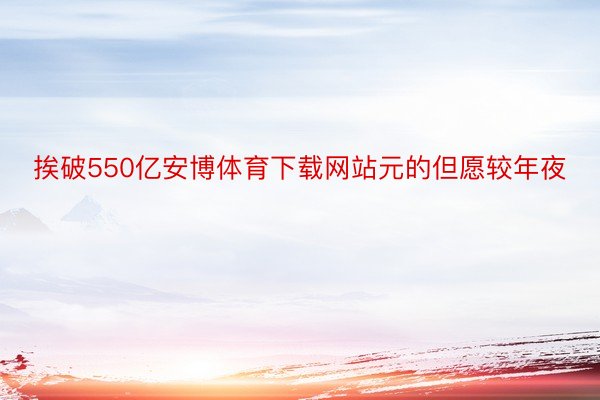 挨破550亿安博体育下载网站元的但愿较年夜